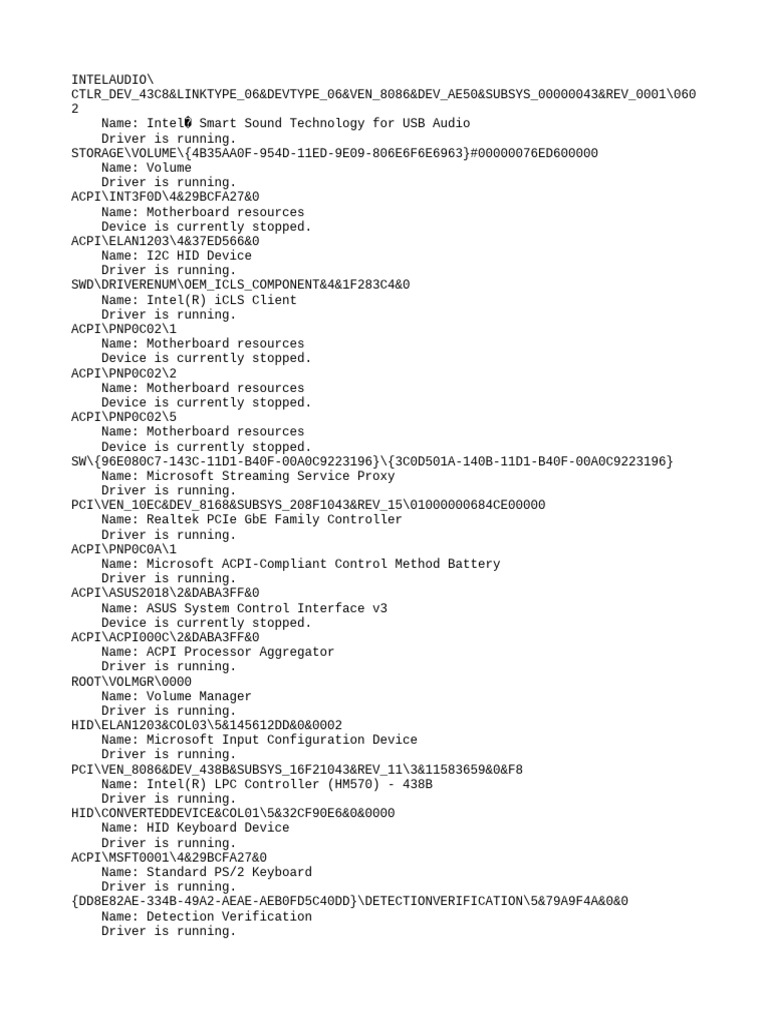 INTELAUDIO\
CTLR_DEV_43C8&LINKTYPE_06&DEVTYPE_06&VEN_8086&DEV_AE50&SUBSYS_00000043&REV_0001\0602
Name: Intel� Smart Sound Technology for USB Audio
Driver is running.
STORAGE\VOLUME\{4B35AA0F-954D-11ED-9E09-806E6F6E6963}#00000076ED600000
Name: Volume
Driver is running.
ACPI\INT3F0D\4&29BCFA27&0
Name: Motherboard resources
Device is currently stopped.
ACPI\ELAN1203\4&37ED566&0
Name: I2C HID Device
Driver is running.
SWD\DRIVERENUM\OEM_ICLS_COMPONENT&4&1F283C4&0
Name: Intel(R) iCLS Client
Driver is running.
ACPI\PNP0C02\1
Name: Motherboard resources
Device is currently stopped.
ACPI\PNP0C02\2
Name: Motherboard resources
Device is currently stopped.
ACPI\PNP0C02\5
Name: Motherboard resources
Device is currently stopped.
SW\{96E080C7-143C-11D1-B40F-00A0C9223196}\{3C0D501A-140B-11D1-B40F-00A0C9223196}
Name: Microsoft Streaming Service Proxy
Driver is running.
PCI\VEN_10EC&DEV_8168&SUBSYS_208F1043&REV_15\01000000684CE00000
Name: Realtek PCIe GbE Family Controller
Driver is running.
ACPI\PNP0C0A\1
Name: Microsoft ACPI-Compliant Control Method Battery
Driver is running.
ACPI\ASUS2018\2&DABA3FF&0
Name: ASUS System Control Interface v3
Device is currently stopped.
ACPI\ACPI000C\2&DABA3FF&0
Name: ACPI Processor Aggregator
Driver is running.
ROOT\VOLMGR\0000
Name: Volume Manager
Driver is running.
HID\ELAN1203&COL03\5&145612DD&0&0002
Name: Microsoft Input Configuration Device
Driver is running.
PCI\VEN_8086&DEV_438B&SUBSYS_16F21043&REV_11\3&11583659&0&F8
Name: Intel(R) LPC Controller (HM570) - 438B
Driver is running.
HID\CONVERTEDDEVICE&COL01\5&32CF90E6&0&0000
Name: HID Keyboard Device
Driver is running.
ACPI\MSFT0001\4&29BCFA27&0
Name: Standard PS/2 Keyboard
Driver is running.
{DD8E82AE-334B-49A2-AEAE-AEB0FD5C40DD}\DETECTIONVERIFICATION\5&79A9F4A&0&0
Name: Detection Verification
Driver is running.